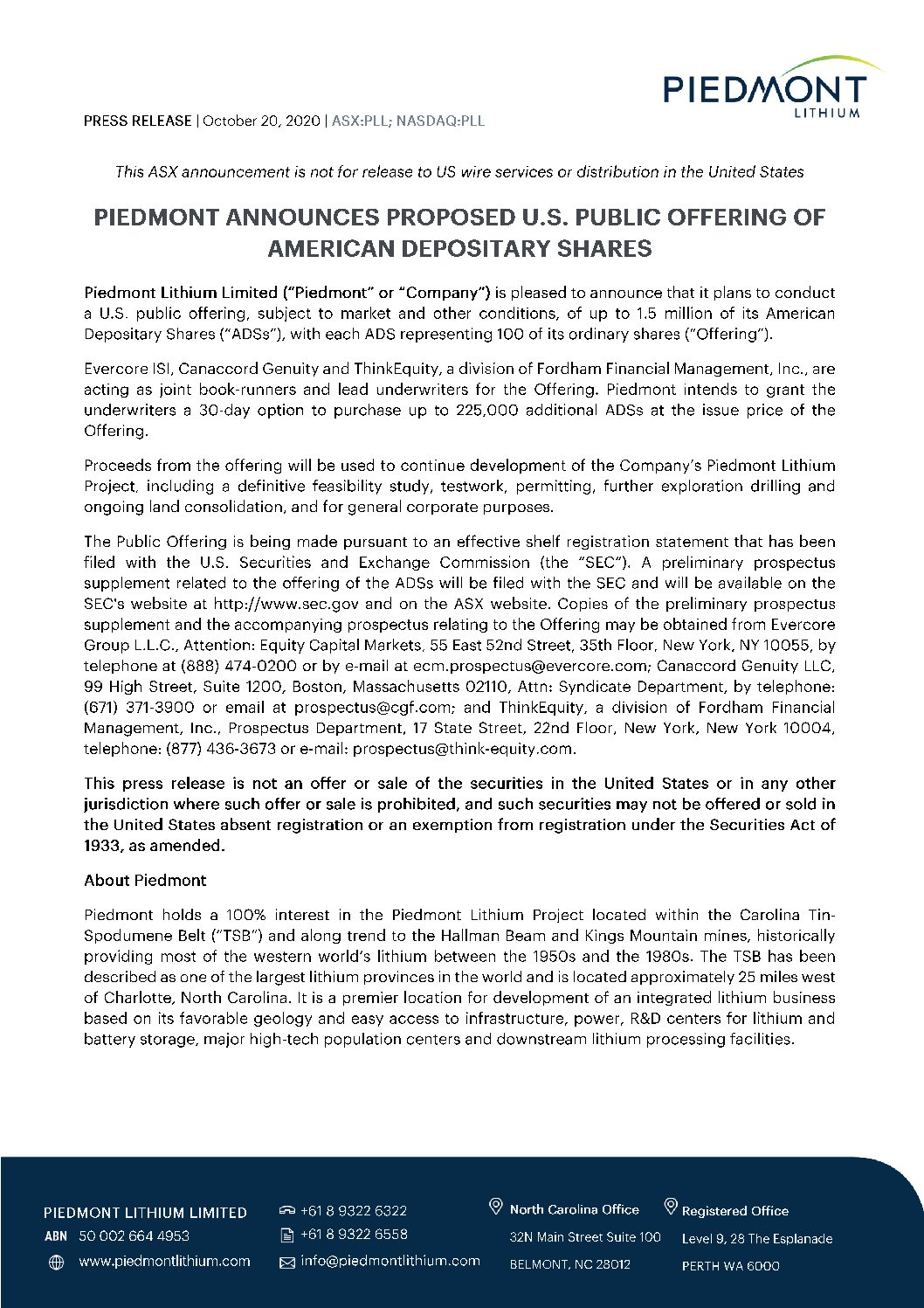 PIEDMONT
LITHIUM

PRESS RELEASE | October 20, 2020 | ASX:PLL; NASDAQ:PLL

This ASX announcement is not for release to US wire services or distribution in the United States

PIEDMONT ANNOUNCES PROPOSED U.S. PUBLIC OFFERING OF AMERICAN DEPOSITARY SHARES

Piedmont Lithium Limited ("Piedmont" or "Company") is pleased to announce that it plans to conduct a U.S. public offering, subject to market and other conditions, of up to 1.5 million of its American Depositary Shares ("ADSs"), with each ADS representing 100 of its ordinary shares ("Offering").

Evercore ISI, Canaccord Genuity and ThinkEquity, a division of Fordham Financial Management, Inc., are acting as joint book-runners and lead underwriters for the Offering. Piedmont intends to grant the underwriters a 30-day option to purchase up to 225,000 additional ADSs at the issue price of the Offering.

Proceeds from the offering will be used to continue development of the Company's Piedmont Lithium Project, including a definitive feasibility study, testwork, permitting, further exploration drilling and ongoing land consolidation, and for general corporate purposes.

The Public Offering is being made pursuant to an effective shelf registration statement that has been filed with the U.S. Securities and Exchange Commission (the "SEC"). A preliminary prospectus supplement related to the offering of the ADSs will be filed with the SEC and will be available on the SEC's website at http://www.sec.gov and on the ASX website. Copies of the preliminary prospectus supplement and the accompanying prospectus relating to the Offering may be obtained from Evercore Group L.L.C., Attention: Equity Capital Markets, 55 East 52nd Street, 35th Floor, New York, NY 10055, by telephone at (888) 474-0200 or by e-mail at ecm.prospectus@evercore.com; Canaccord Genuity LLC, 99 High Street, Suite 1200, Boston, Massachusetts 02110, Attn: Syndicate Department, by telephone: (671) 371-3900 or email at prospectus@cgf.com; and ThinkEquity, a division of Fordham Financial Management, Inc., Prospectus Department, 17 State Street, 22nd Floor, New York, New York 10004, telephone: (877) 436-3673 or e-mail: prospectus@think-equity.com.

This press release is not an offer or sale of the securities in the United States or in any other jurisdiction where such offer or sale is prohibited, and such securities may not be offered or sold in the United States absent registration or an exemption from registration under the Securities Act of 1933, as amended.

About Piedmont

Piedmont holds a 100% interest in the Piedmont Lithium Project located within the Carolina Tin-Spodumene Belt ("TSB") and along trend to the Hallman Beam and Kings Mountain mines, historically providing most of the western world's lithium between the 1950s and the 1980s. The TSB has been described as one of the largest lithium provinces in the world and is located approximately 25 miles west of Charlotte, North Carolina. It is a premier location for development of an integrated lithium business based on its favorable geology and easy access to infrastructure, power, R&D centers for lithium and battery storage, major high-tech population centers and downstream lithium processing facilities.

PIEDMONT LITHIUM LIMITED
ABN 50 002 664 4953
www.piedmontlithium.com

+61 8 9322 6322
+61 8 9322 6558
info@piedmontlithium.com

North Carolina Office
32N Main Street Suite 100
BELMONT, NC 28012

Registered Office
Level 9, 28 The Esplanade
PERTH WA 6000